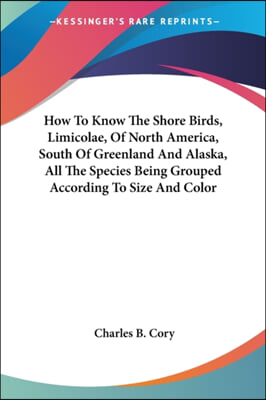 —KESSINGER'S RARE REPRINTS—

How To Know The Shore Birds, Limicolae, Of North America, South Of Greenland And Alaska, All The Species Being Grouped According To Size And Color

Charles B. Cory